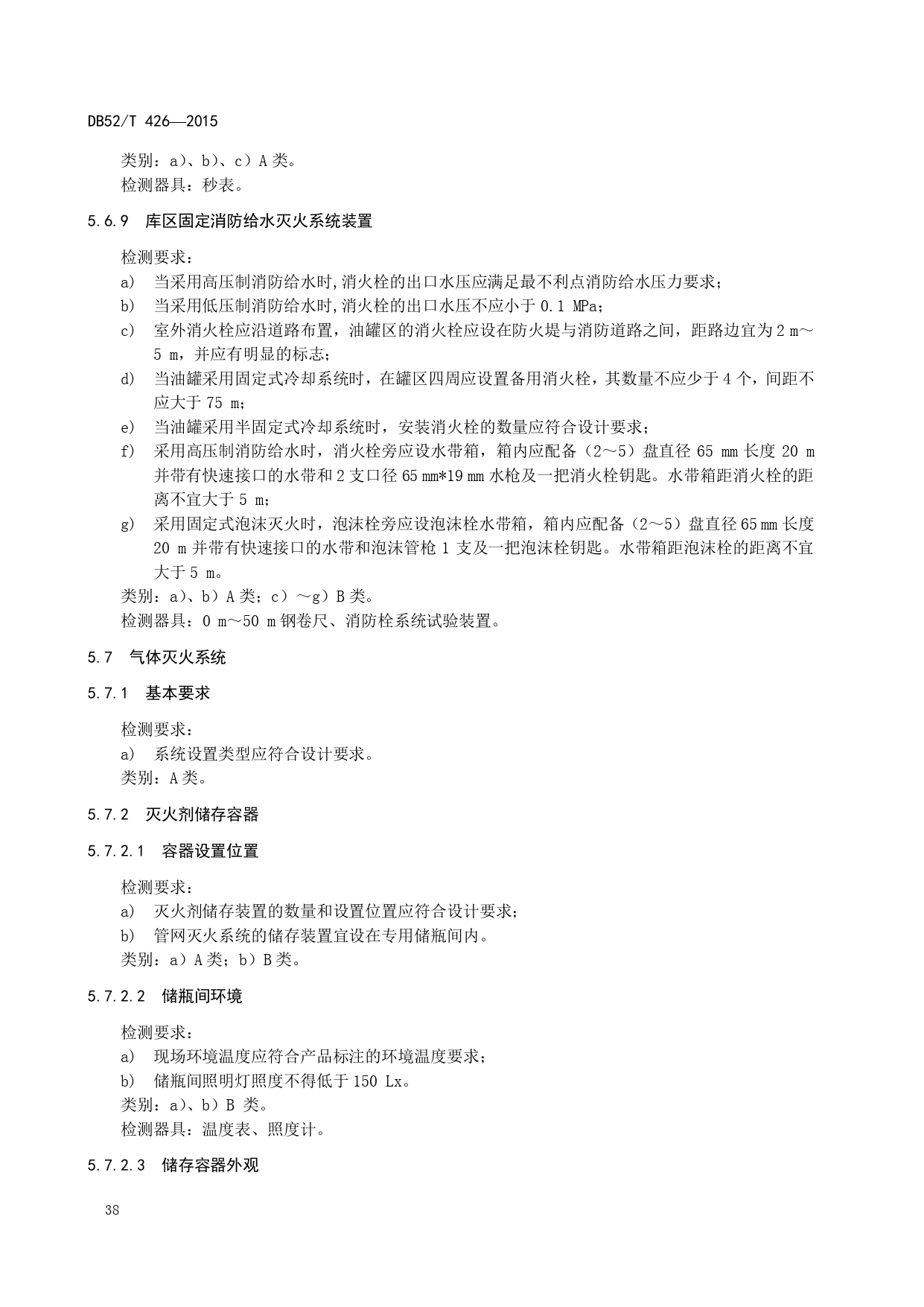 DB52/T 426—2015

类别：a)、b)、c）A 类。
检测器具：秒表。

5.6.9 库区固定消防给水灭火系统装置

检测要求：
a) 当采用高压制消防给水时,消火栓的出口水压应满足最不利点消防给水压力要求；
b) 当采用低压制消防给水时,消火栓的出口水压不应小于 0.1 MPa；
c) 室外消火栓应沿道路布置，油罐区的消火栓应设在防火堤与消防道路之间，距路边宜为 2 m～5 m，并应有明显的标志；
d) 当油罐采用固定式冷却系统时，在罐区四周应设置备用消火栓，其数量不应少于 4 个，间距不应大于 75 m；
e) 当油罐采用半固定式冷却系统时，安装消火栓的数量应符合设计要求；
f) 采用高压制消防给水时，消火栓旁应设水带箱，箱内应配备（2～5）盘直径 65 mm 长度 20 m 并带有快速接口的水带和 2 支口径 65 mm*19 mm 水枪及一把消火栓钥匙。水带箱距消火栓的距离不宜大于 5 m；
g) 采用固定式泡沫灭火时，泡沫栓旁应设泡沫栓水带箱，箱内应配备（2～5）盘直径 65 mm 长度 20 m 并带有快速接口的水带和泡沫管枪 1 支及一把泡沫栓钥匙。水带箱距泡沫栓的距离不宜大于 5 m。
类别：a)、b）A 类；c）～g）B 类。
检测器具：0 m～50 m 钢卷尺、消防栓系统试验装置。

5.7 气体灭火系统

5.7.1 基本要求

检测要求：
a) 系统设置类型应符合设计要求。
类别：A 类。

5.7.2 灭火剂储存容器

5.7.2.1 容器设置位置

检测要求：
a) 灭火剂储存装置的数量和设置位置应符合设计要求；
b) 管网灭火系统的储存装置宜设在专用储瓶间内。
类别：a）A 类；b）B 类。

5.7.2.2 储瓶间环境

检测要求：
a) 现场环境温度应符合产品标注的环境温度要求；
b) 储瓶间照明灯照度不得低于 150 Lx。
类别：a)、b）B 类。
检测器具：温度表、照度计。

5.7.2.3 储存容器外观

38